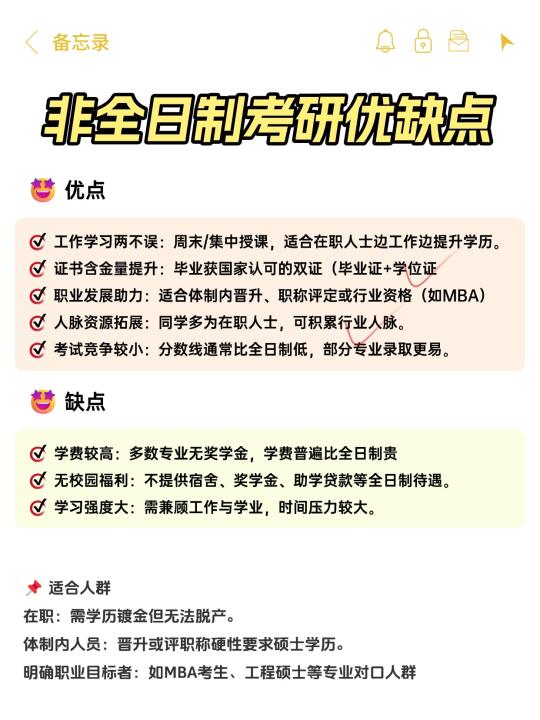 备忘录

非全日制考研优缺点

优点

工作学习两不误：周末/集中授课，适合在职人士边工作边提升学历。
证书含金量提升：毕业获国家认可的双证（毕业证+学位证
职业发展助力：适合体制内晋升、职称评定或行业资格（如MBA）
人脉资源拓展：同学多为在职人士，可积累行业人脉。
考试竞争较小：分数线通常比全日制低，部分专业录取更易。

缺点

学费较高：多数专业无奖学金，学费普遍比全日制贵
无校园福利：不提供宿舍、奖学金、助学贷款等全日制待遇。
学习强度大：需兼顾工作与学业，时间压力较大。

适合人群
在职：需学历镀金但无法脱产。
体制内人员：晋升或评职称硬性要求硕士学历。
明确职业目标者：如MBA考生、工程硕士等专业对口人群